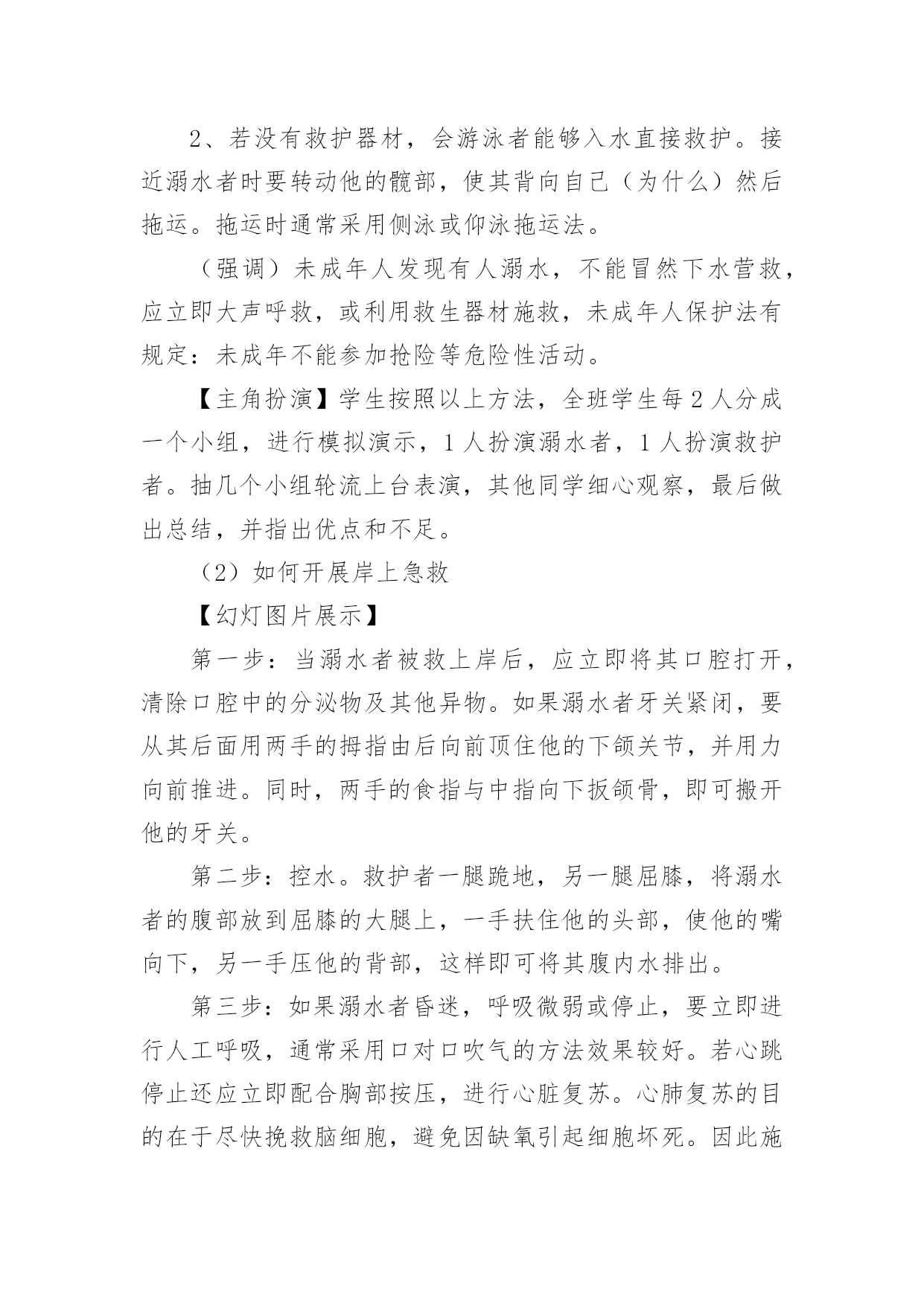 2、若没有救护器材，会游泳者能够入水直接救护。接近溺水者时要转动他的髋部，使其背向自己（为什么）然后拖运。拖运时通常采用侧泳或仰泳拖运法。

（强调）未成年人发现有人溺水，不能冒然下水营救，应立即大声呼救，或利用救生器材施救，未成年人保护法有规定：未成年不能参加抢险等危险性活动。

【主角扮演】学生按照以上方法，全班学生每 2 人分成一个小组，进行模拟演示，1 人扮演溺水者，1 人扮演救护者。抽几个小组轮流上台表演，其他同学细心观察，最后做出总结，并指出优点和不足。

（2）如何开展岸上急救

【幻灯图片展示】

第一步：当溺水者被救上岸后，应立即将其口腔打开，清除口腔中的分泌物及其他异物。如果溺水者牙关紧闭，要从其后面用两手的拇指由后向前顶住他的下颌关节，并用力向前推进。同时，两手的食指与中指向下扳颌骨，即可搬开他的牙关。

第二步：控水。救护者一腿跪地，另一腿屈膝，将溺水者的腹部放到屈膝的大腿上，一手扶住他的头部，使他的嘴向下，另一手压他的背部，这样即可将其腹内水排出。

第三步：如果溺水者昏迷，呼吸微弱或停止，要立即进行人工呼吸，通常采用口对口吹气的方法效果较好。若心跳停止还应立即配合胸部按压，进行心脏复苏。心肺复苏的目的在于尽快挽救脑细胞，避免因缺氧引起细胞坏死。因此施